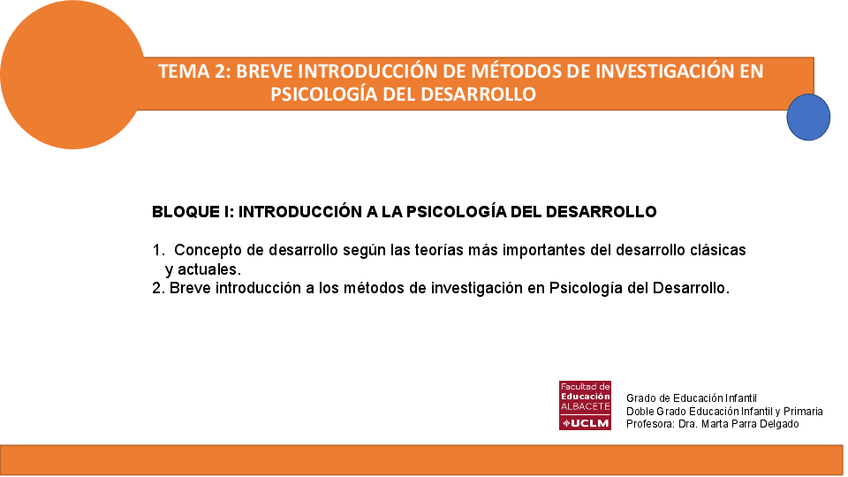 TEMA 2: BREVE INTRODUCCIÓN DE MÉTODOS DE INVESTIGACIÓN EN PSICOLOGÍA DEL DESARROLLO

BLOQUE I: INTRODUCCIÓN A LA PSICOLOGÍA DEL DESARROLLO

1. Concepto de desarrollo según las teorías más importantes del desarrollo clásicas y actuales.
2. Breve introducción a los métodos de investigación en Psicología del Desarrollo.

Facultad de Educación ALBACETE UCLM

Grado de Educación Infantil
Doble Grado Educación Infantil y Primaria
Profesora: Dra. Marta Parra Delgado